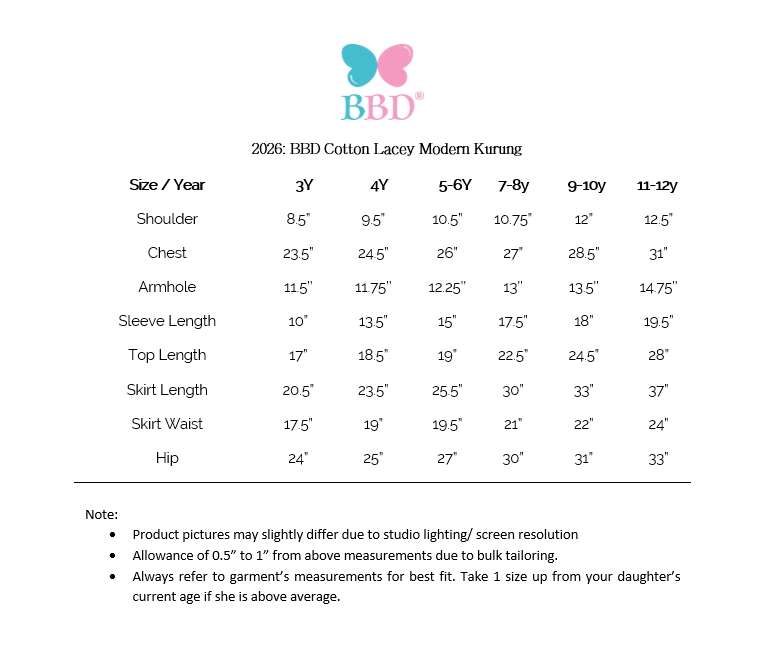 BBD®

2026: BBD Cotton Lacey Modern Kurung

| Size / Year | 3Y | 4Y | 5-6Y | 7-8y | 9-10y | 11-12y |
|---|---|---|---|---|---|---|
| Shoulder | 8.5" | 9.5" | 10.5" | 10.75" | 12" | 12.5" |
| Chest | 23.5" | 24.5" | 26" | 27" | 28.5" | 31" |
| Armhole | 11.5'' | 11.75'' | 12.25'' | 13'' | 13.5'' | 14.75'' |
| Sleeve Length | 10" | 13.5" | 15" | 17.5" | 18" | 19.5" |
| Top Length | 17" | 18.5" | 19" | 22.5" | 24.5" | 28" |
| Skirt Length | 20.5" | 23.5" | 25.5" | 30" | 33" | 37" |
| Skirt Waist | 17.5" | 19" | 19.5" | 21" | 22" | 24" |
| Hip | 24" | 25" | 27" | 30" | 31" | 33" |

Note:
• Product pictures may slightly differ due to studio lighting/ screen resolution
• Allowance of 0.5” to 1” from above measurements due to bulk tailoring.
• Always refer to garment’s measurements for best fit. Take 1 size up from your daughter’s current age if she is above average.